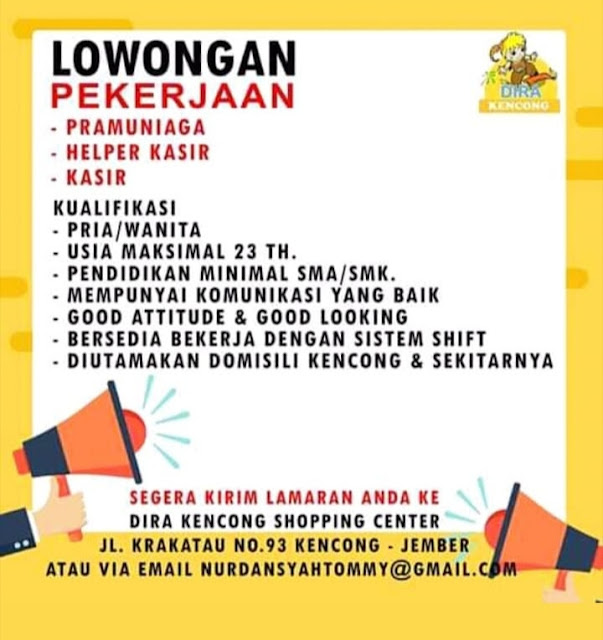 LOWONGAN
PEKERJAAN

DIRA
KENCONG

- PRAMUNIAGA
- HELPER KASIR
- KASIR

KUALIFIKASI
- PRIA/WANITA
- USIA MAKSIMAL 23 TH.
- PENDIDIKAN MINIMAL SMA/SMK.
- MEMPUNYAI KOMUNIKASI YANG BAIK
- GOOD ATTITUDE & GOOD LOOKING
- BERSEDIA BEKERJA DENGAN SISTEM SHIFT
- DIUTAMAKAN DOMISILI KENCONG & SEKITARNYA

SEGERA KIRIM LAMARAN ANDA KE
DIRA KENCONG SHOPPING CENTER
JL. KRAKATAU NO.93 KENCONG - JEMBER
ATAU VIA EMAIL NURDANSYAHTOMMY@GMAIL.COM